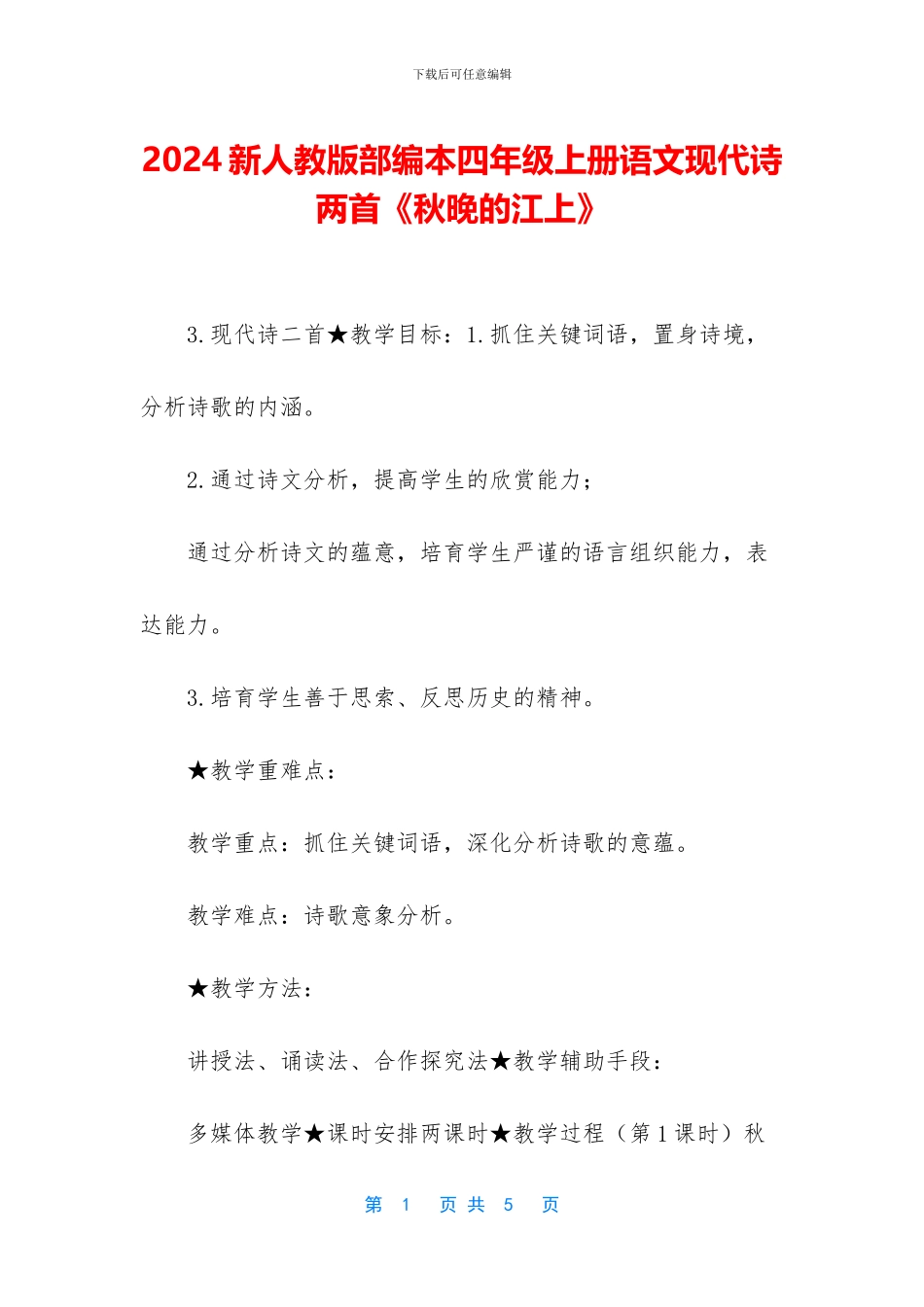 下载后可任意编辑

2024 新人教版部编本四年级上册语文现代诗两首《秋晚的江上》

3.现代诗二首★教学目标：1.抓住关键词语，置身诗境，分析诗歌的内涵。

2.通过诗文分析，提高学生的欣赏能力；

通过分析诗文的蕴意，培育学生严谨的语言组织能力，表达能力。

3.培育学生善于思索、反思历史的精神。

★教学重难点：

教学重点：抓住关键词语，深化分析诗歌的意蕴。

教学难点：诗歌意象分析。

★教学方法：

讲授法、诵读法、合作探究法★教学辅助手段：

多媒体教学★课时安排两课时★教学过程（第 1 课时）秋

第 1 页 共 5 页